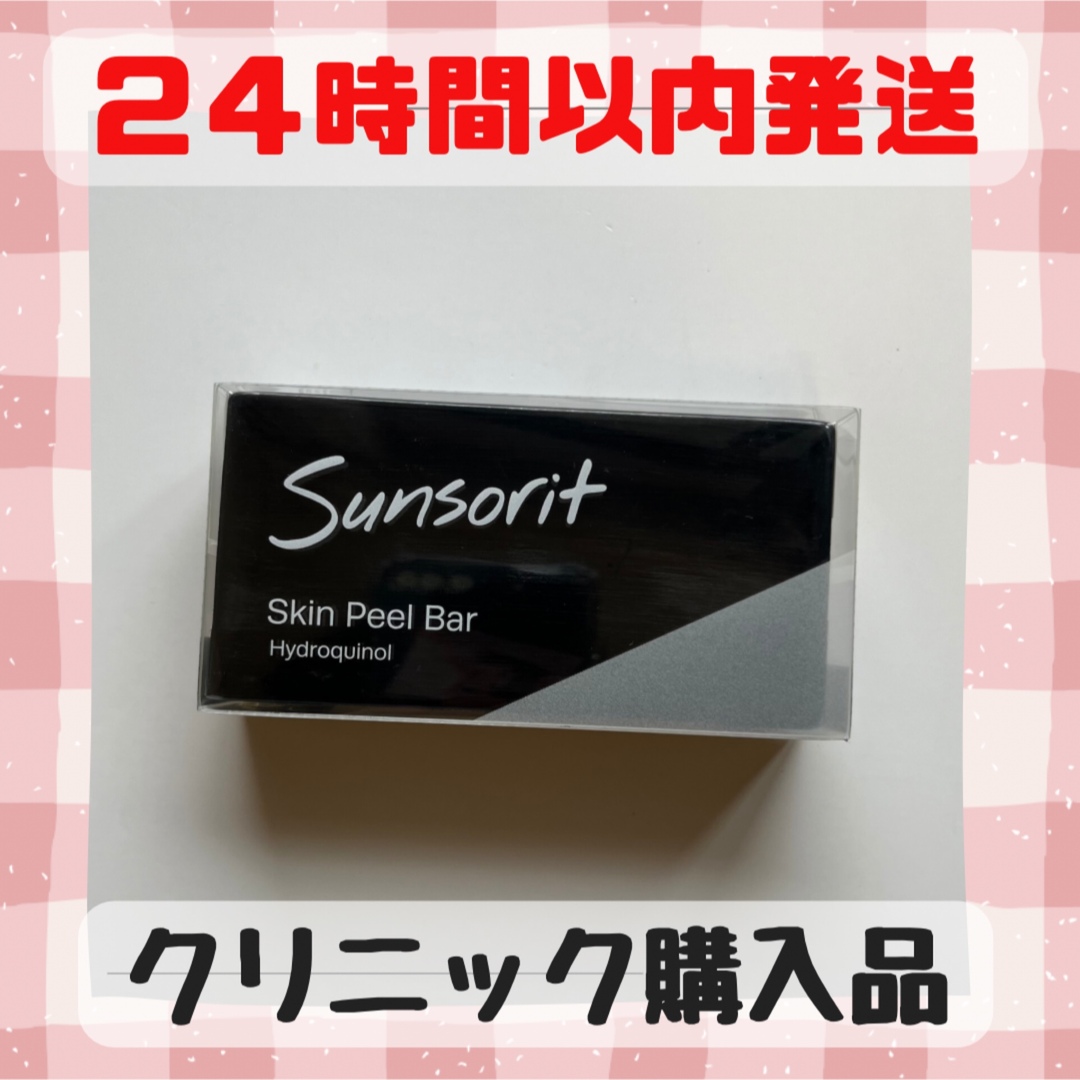 ２４時間以内発送

Sunsorit

Skin Peel Bar
Hydroquinol

クリニック購入品